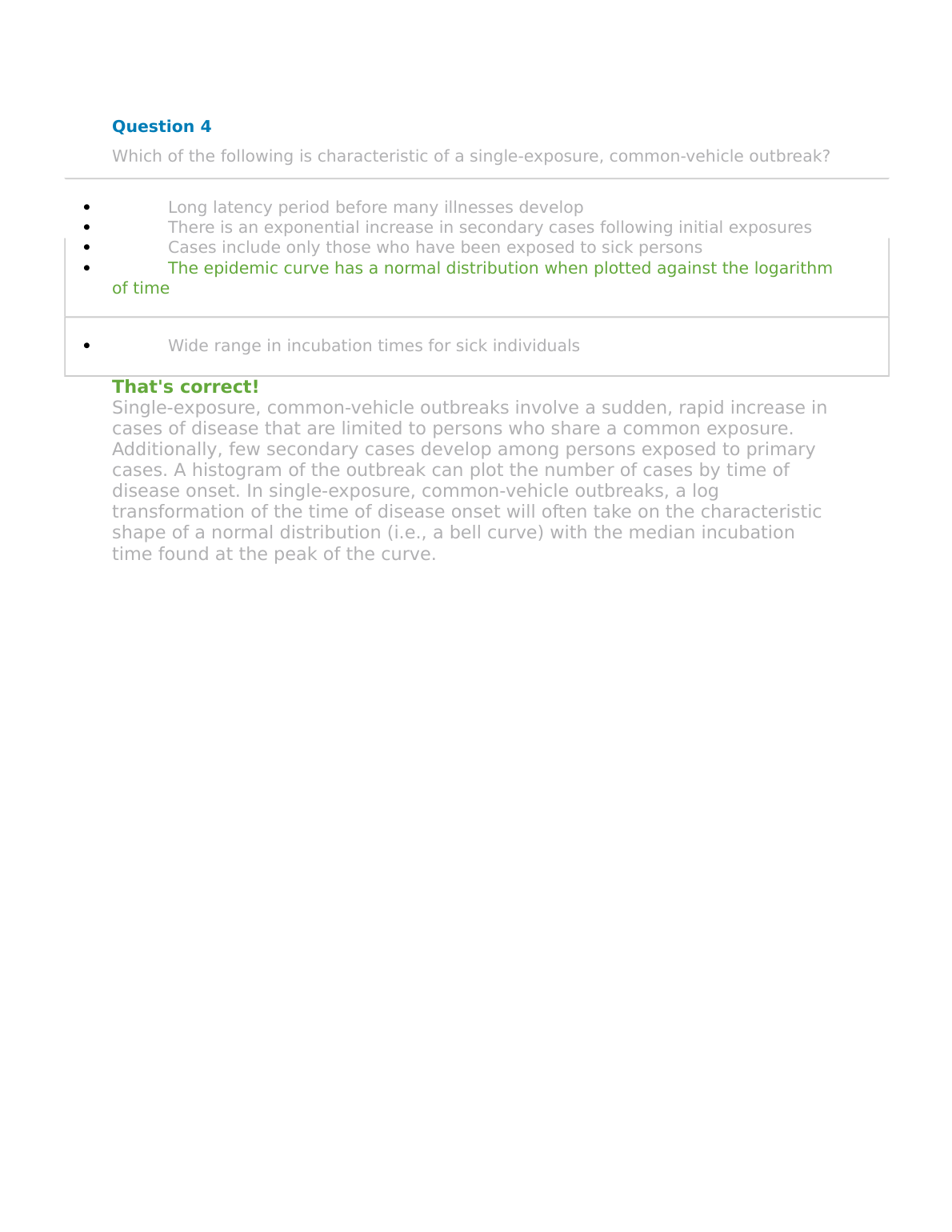 Question 4

Which of the following is characteristic of a single-exposure, common-vehicle outbreak?

- Long latency period before many illnesses develop
- There is an exponential increase in secondary cases following initial exposures
- Cases include only those who have been exposed to sick persons
- The epidemic curve has a normal distribution when plotted against the logarithm of time
- Wide range in incubation times for sick individuals

That's correct!
Single-exposure, common-vehicle outbreaks involve a sudden, rapid increase in cases of disease that are limited to persons who share a common exposure. Additionally, few secondary cases develop among persons exposed to primary cases. A histogram of the outbreak can plot the number of cases by time of disease onset. In single-exposure, common-vehicle outbreaks, a log transformation of the time of disease onset will often take on the characteristic shape of a normal distribution (i.e., a bell curve) with the median incubation time found at the peak of the curve.